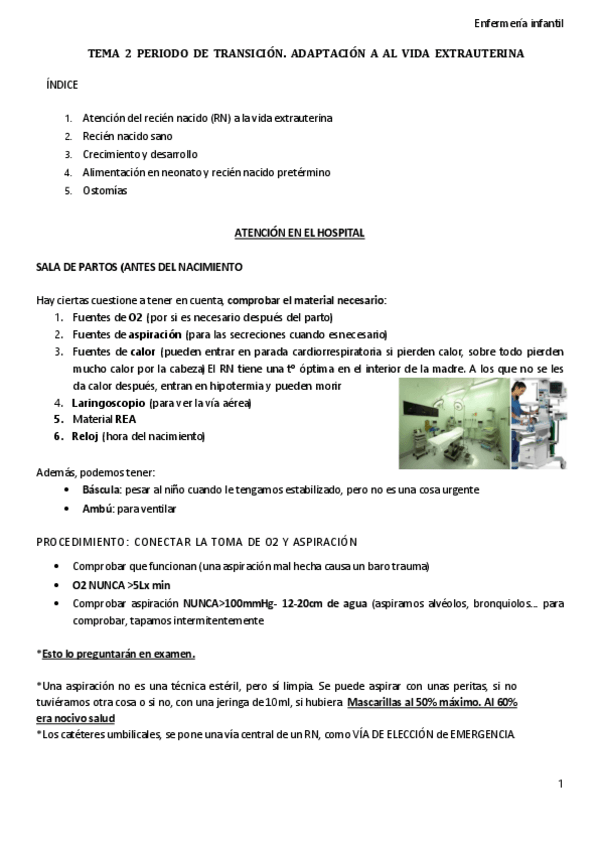 Enfermería infantil

TEMA 2 PERIODO DE TRANSICIÓN. ADAPTACIÓN A AL VIDA EXTRAUTERINA

ÍNDICE

1. Atención del recién nacido (RN) a la vida extrauterina
2. Recién nacido sano
3. Crecimiento y desarrollo
4. Alimentación en neonato y recién nacido pretérmino
5. Ostomías

ATENCIÓN EN EL HOSPITAL

SALA DE PARTOS (ANTES DEL NACIMIENTO

Hay ciertas cuestione a tener en cuenta, comprobar el material necesario:
1. Fuentes de O2 (por si es necesario después del parto)
2. Fuentes de aspiración (para las secreciones cuando es necesario)
3. Fuentes de calor (pueden entrar en parada cardiorrespiratoria si pierden calor, sobre todo pierden mucho calor por la cabeza) El RN tiene una tº óptima en el interior de la madre. A los que no se les da calor después, entran en hipotermia y pueden morir
4. Laringoscopio (para ver la vía aérea)
5. Material REA
6. Reloj (hora del nacimiento)

Además, podemos tener:
• Báscula: pesar al niño cuando le tengamos estabilizado, pero no es una cosa urgente
• Ambú: para ventilar

PROCEDIMIENTO: CONECTAR LA TOMA DE O2 Y ASPIRACIÓN

• Comprobar que funcionan (una aspiración mal hecha causa un baro trauma)
• O2 NUNCA >5Lx min
• Comprobar aspiración NUNCA>100mmHg- 12-20cm de agua (aspiramos alvéolos, bronquiolos… para comprobar, tapamos intermitentemente

*Esto lo preguntarán en examen.

*Una aspiración no es una técnica estéril, pero sí limpia. Se puede aspirar con unas peritas, si no tuviéramos otra cosa o si no, con una jeringa de 10ml, si hubiera Mascarillas al 50% máximo. Al 60% era nocivo salud
*Los catéteres umbilicales, se pone una vía central de un RN, como VÍA DE ELECCIÓN de EMERGENCIA

1